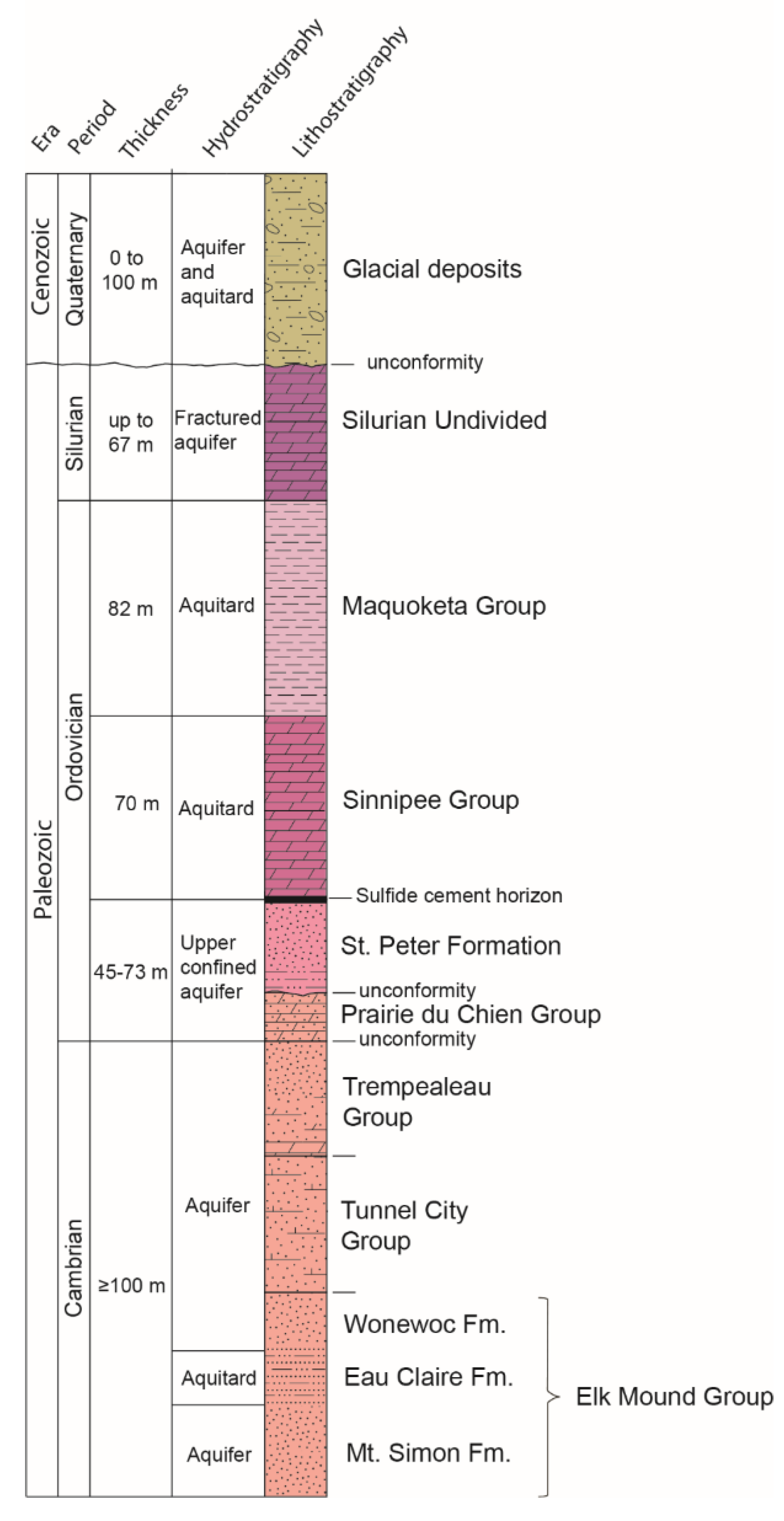 | Era | Period | Thickness | Hydrostratigraphy | Lithostratigraphy |
|---|---|---|---|---|
| Cenozoic | Quaternary | 0 to 100 m | Aquifer and aquitard | Glacial deposits |
| | | | | unconformity |
| Paleozoic | Silurian | up to 67 m | Fractured aquifer | Silurian Undivided |
| | Ordovician | 82 m | Aquitard | Maquoketa Group |
| | | 70 m | Aquitard | Sinnipee Group |
| | | | | Sulfide cement horizon |
| | | 45-73 m | Upper confined aquifer | St. Peter Formation |
| | | | | unconformity |
| | | | | Prairie du Chien Group |
| | | | | unconformity |
| | Cambrian | ≥100 m | Aquifer | Trempealeau Group |
| | | | | Tunnel City Group |
| | | | | Wonewoc Fm. |
| | | | Aquitard | Eau Claire Fm. |
| | | | Aquifer | Mt. Simon Fm. |

Elk Mound Group